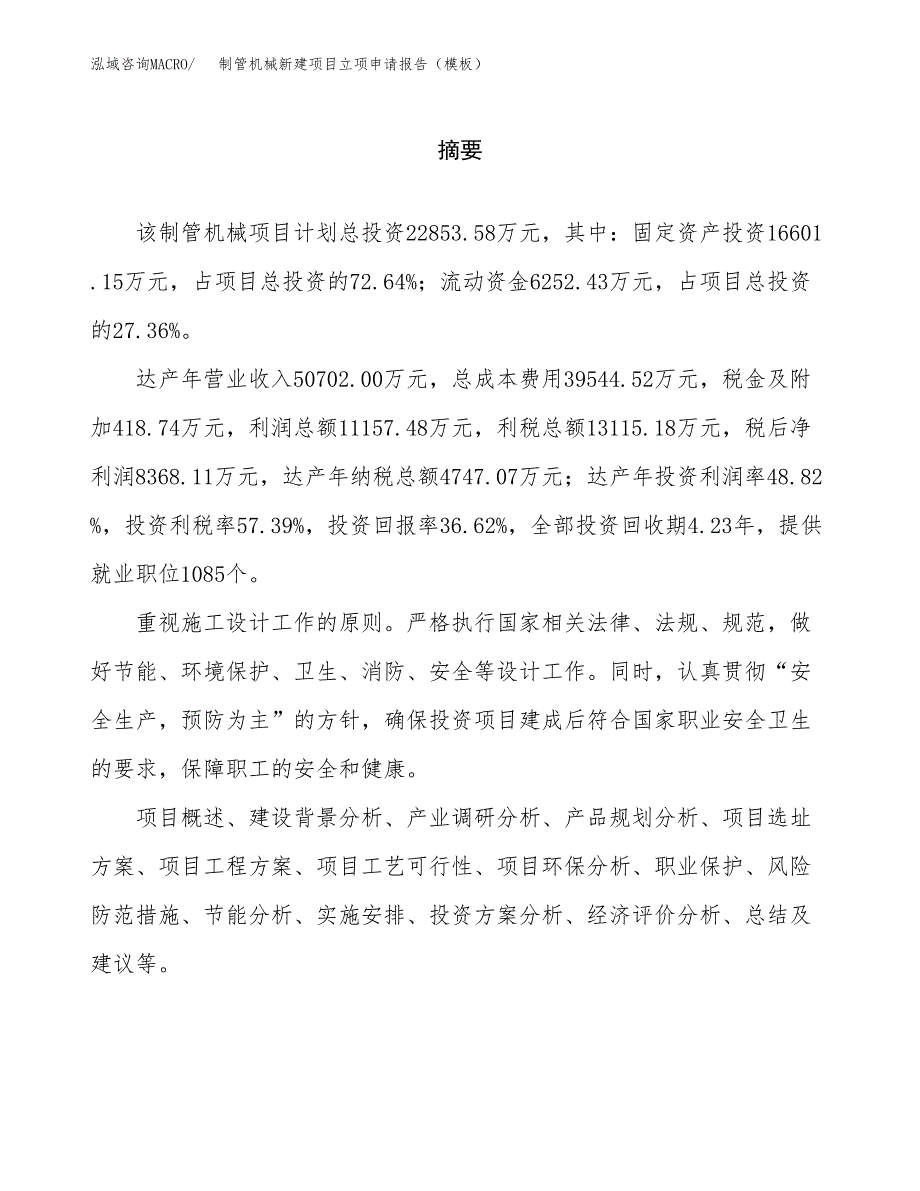 泓域咨询MACRO/　制管机械新建项目立项申请报告（模板）

摘要

该制管机械项目计划总投资22853.58万元，其中：固定资产投资16601.15万元，占项目总投资的72.64%；流动资金6252.43万元，占项目总投资的27.36%。

达产年营业收入50702.00万元，总成本费用39544.52万元，税金及附加418.74万元，利润总额11157.48万元，利税总额13115.18万元，税后净利润8368.11万元，达产年纳税总额4747.07万元；达产年投资利润率48.82%，投资利税率57.39%，投资回报率36.62%，全部投资回收期4.23年，提供就业职位1085个。

重视施工设计工作的原则。严格执行国家相关法律、法规、规范，做好节能、环境保护、卫生、消防、安全等设计工作。同时，认真贯彻“安全生产，预防为主”的方针，确保投资项目建成后符合国家职业安全卫生的要求，保障职工的安全和健康。

项目概述、建设背景分析、产业调研分析、产品规划分析、项目选址方案、项目工程方案、项目工艺可行性、项目环保分析、职业保护、风险防范措施、节能分析、实施安排、投资方案分析、经济评价分析、总结及建议等。